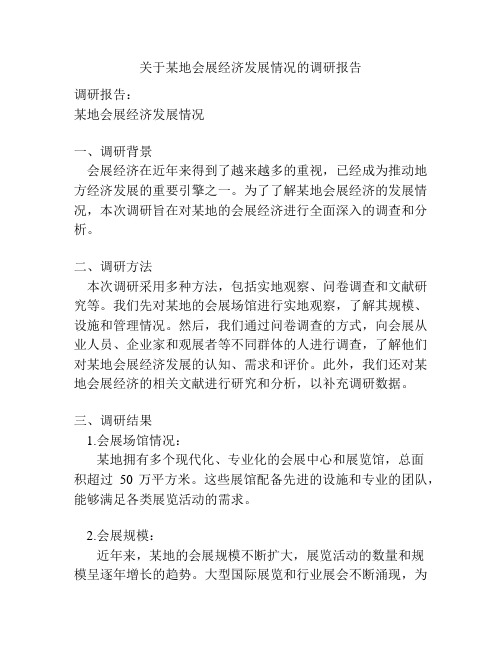 关于某地会展经济发展情况的调研报告

调研报告：
某地会展经济发展情况

一、调研背景
会展经济在近年来得到了越来越多的重视，已经成为推动地方经济发展的重要引擎之一。为了了解某地会展经济的发展情况，本次调研旨在对某地的会展经济进行全面深入的调查和分析。

二、调研方法
本次调研采用多种方法，包括实地观察、问卷调查和文献研究等。我们先对某地的会展场馆进行实地观察，了解其规模、设施和管理情况。然后，我们通过问卷调查的方式，向会展从业人员、企业家和观展者等不同群体的人进行调查，了解他们对某地会展经济发展的认知、需求和评价。此外，我们还对某地会展经济的相关文献进行研究和分析，以补充调研数据。

三、调研结果
1.会展场馆情况：
某地拥有多个现代化、专业化的会展中心和展览馆，总面积超过 50 万平方米。这些展馆配备先进的设施和专业的团队，能够满足各类展览活动的需求。

2.会展规模：
近年来，某地的会展规模不断扩大，展览活动的数量和规模呈逐年增长的趋势。大型国际展览和行业展会不断涌现，为